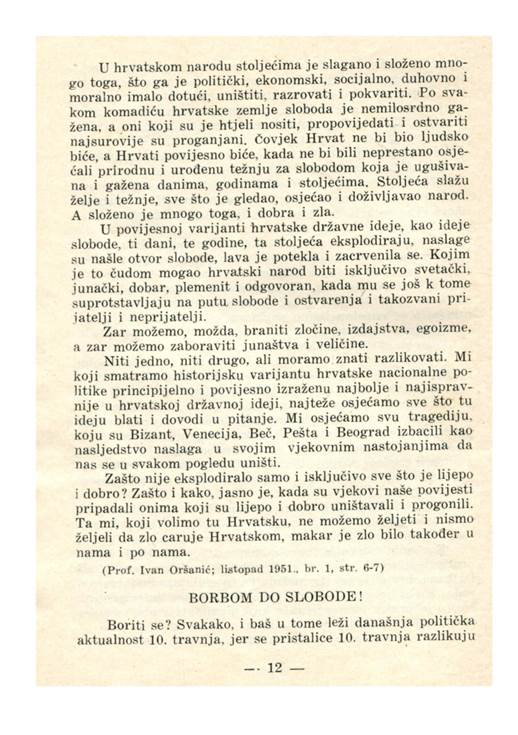 U hrvatskom narodu stoljećima je slagano i složeno mnogo toga, što ga je politički, ekonomski, socijalno, duhovno i moralno imalo dotući, uništiti, razrovati i pokvariti. Po svakom komadiću hrvatske zemlje sloboda je nemilosrdno gažena, a oni koji su je htjeli nositi, propovijedati i ostvariti najsurovije su proganjani. Čovjek Hrvat ne bi bio ljudsko biće, a Hrvati povijesno biće, kada ne bi bili neprestano osjećali prirodnu i urođenu težnju za slobodom koja je ugušivana i gažena danima, godinama i stoljećima. Stoljeća slažu želje i težnje, sve što je gledao, osjećao i doživljavao narod. A složeno je mnogo toga, i dobra i zla.

U povijesnoj varijanti hrvatske državne ideje, kao ideje slobode, ti dani, te godine, ta stoljeća eksplodiraju, naslage su našle otvor slobode, lava je potekla i zacrvenila se. Kojim je to čudom mogao hrvatski narod biti isključivo svetački, junački, dobar, plemenit i odgovoran, kada mu se još k tome suprotstavljaju na putu slobode i ostvarenja i takozvani prijatelji i neprijatelji.

Zar možemo, možda, braniti zločine, izdajstva, egoizme, a zar možemo zaboraviti junaštva i veličine.

Niti jedno, niti drugo, ali moramo znati razlikovati. Mi koji smatramo historijsku varijantu hrvatske nacionalne politike principijelno i povijesno izraženu najbolje i najispravnije u hrvatskoj državnoj ideji, najteže osjećamo sve što tu ideju blati i dovodi u pitanje. Mi osjećamo svu tragediju, koju su Bizant, Venecija, Beč, Pešta i Beograd izbacili kao nasljedstvo naslaga u svojim vjekovnim nastojanjima da nas se u svakom pogledu uništi.

Zašto nije eksplodiralo samo i isključivo sve što je lijepo i dobro? Zašto i kako, jasno je, kada su vjekovi naše povijesti pripadali onima koji su lijepo i dobro uništavali i progonili. Ta mi, koji volimo tu Hrvatsku, ne možemo željeti i nismo željeli da zlo caruje Hrvatskom, makar je zlo bilo također u nama i po nama.

(Prof. Ivan Oršanić; listopad 1951., br. 1, str. 6-7)

BORBOM DO SLOBODE!

Boriti se? Svakako, i baš u tome leži današnja politička aktualnost 10. travnja, jer se pristalice 10. travnja razlikuju

— 12 —